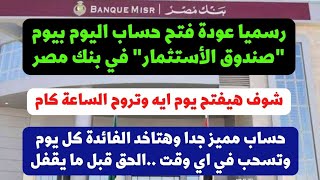 BANQUE MISR | بنك مصر

رسميا عودة فتح حساب اليوم بيوم "صندوق الأستثمار" في بنك مصر

شوف هيفتح يوم ايه وتروح الساعة كام

حساب مميز جدا وهتاخد الفائدة كل يوم وتسحب في اي وقت ..الحق قبل ما يقفل